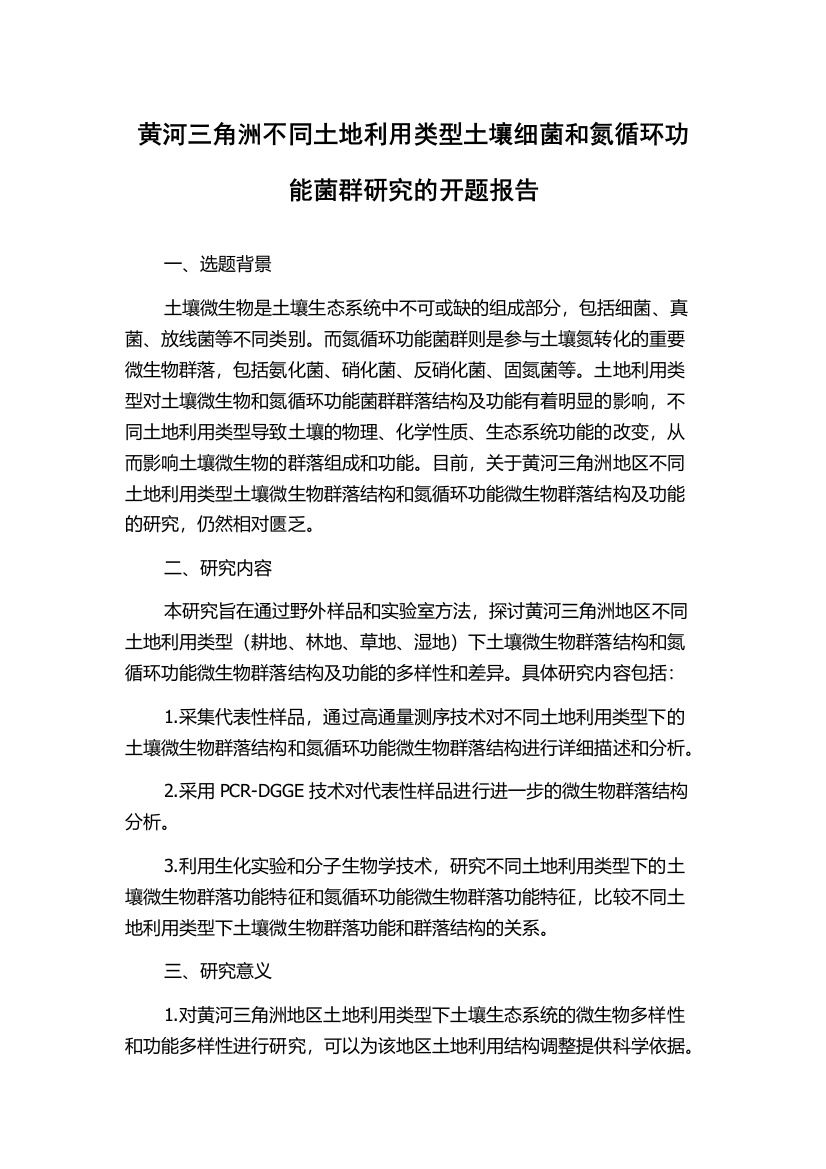 黄河三角洲不同土地利用类型土壤细菌和氮循环功能菌群研究的开题报告

一、选题背景

土壤微生物是土壤生态系统中不可或缺的组成部分，包括细菌、真菌、放线菌等不同类别。而氮循环功能菌群则是参与土壤氮转化的重要微生物群落，包括氨化菌、硝化菌、反硝化菌、固氮菌等。土地利用类型对土壤微生物和氮循环功能菌群群落结构及功能有着明显的影响，不同土地利用类型导致土壤的物理、化学性质、生态系统功能的改变，从而影响土壤微生物的群落组成和功能。目前，关于黄河三角洲地区不同土地利用类型土壤微生物群落结构和氮循环功能微生物群落结构及功能的研究，仍然相对匮乏。

二、研究内容

本研究旨在通过野外样品和实验室方法，探讨黄河三角洲地区不同土地利用类型（耕地、林地、草地、湿地）下土壤微生物群落结构和氮循环功能微生物群落结构及功能的多样性和差异。具体研究内容包括：

1.采集代表性样品，通过高通量测序技术对不同土地利用类型下的土壤微生物群落结构和氮循环功能微生物群落结构进行详细描述和分析。

2.采用 PCR-DGGE 技术对代表性样品进行进一步的微生物群落结构分析。

3.利用生化实验和分子生物学技术，研究不同土地利用类型下的土壤微生物群落功能特征和氮循环功能微生物群落功能特征，比较不同土地利用类型下土壤微生物群落功能和群落结构的关系。

三、研究意义

1.对黄河三角洲地区土地利用类型下土壤生态系统的微生物多样性和功能多样性进行研究，可以为该地区土地利用结构调整提供科学依据。